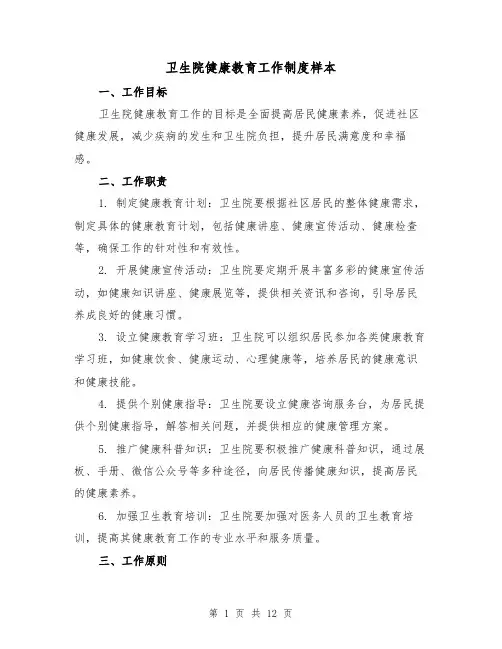 卫生院健康教育工作制度样本

一、工作目标

卫生院健康教育工作的目标是全面提高居民健康素养，促进社区健康发展，减少疾病的发生和卫生院负担，提升居民满意度和幸福感。

二、工作职责

1. 制定健康教育计划：卫生院要根据社区居民的整体健康需求，制定具体的健康教育计划，包括健康讲座、健康宣传活动、健康检查等，确保工作的针对性和有效性。

2. 开展健康宣传活动：卫生院要定期开展丰富多彩的健康宣传活动，如健康知识讲座、健康展览等，提供相关资讯和咨询，引导居民养成良好的健康习惯。

3. 设立健康教育学习班：卫生院可以组织居民参加各类健康教育学习班，如健康饮食、健康运动、心理健康等，培养居民的健康意识和健康技能。

4. 提供个别健康指导：卫生院要设立健康咨询服务台，为居民提供个别健康指导，解答相关问题，并提供相应的健康管理方案。

5. 推广健康科普知识：卫生院要积极推广健康科普知识，通过展板、手册、微信公众号等多种途径，向居民传播健康知识，提高居民的健康素养。

6. 加强卫生教育培训：卫生院要加强对医务人员的卫生教育培训，提高其健康教育工作的专业水平和服务质量。

三、工作原则

第 1 页 共 12 页